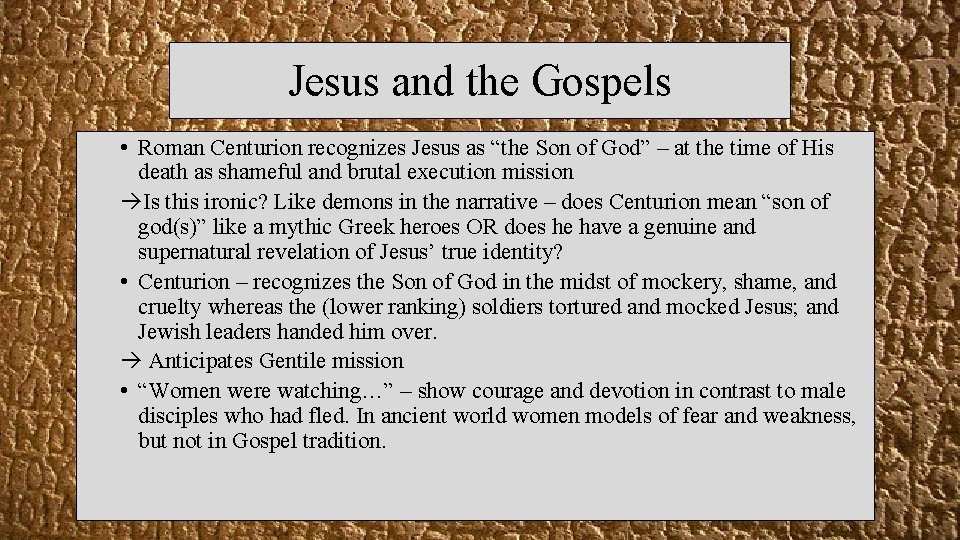 Jesus and the Gospels

• Roman Centurion recognizes Jesus as "the Son of God" – at the time of His death as shameful and brutal execution mission

→Is this ironic? Like demons in the narrative – does Centurion mean "son of god(s)" like a mythic Greek heroes OR does he have a genuine and supernatural revelation of Jesus' true identity?

• Centurion – recognizes the Son of God in the midst of mockery, shame, and cruelty whereas the (lower ranking) soldiers tortured and mocked Jesus; and Jewish leaders handed him over.

→ Anticipates Gentile mission

• "Women were watching…" – show courage and devotion in contrast to male disciples who had fled. In ancient world women models of fear and weakness, but not in Gospel tradition.